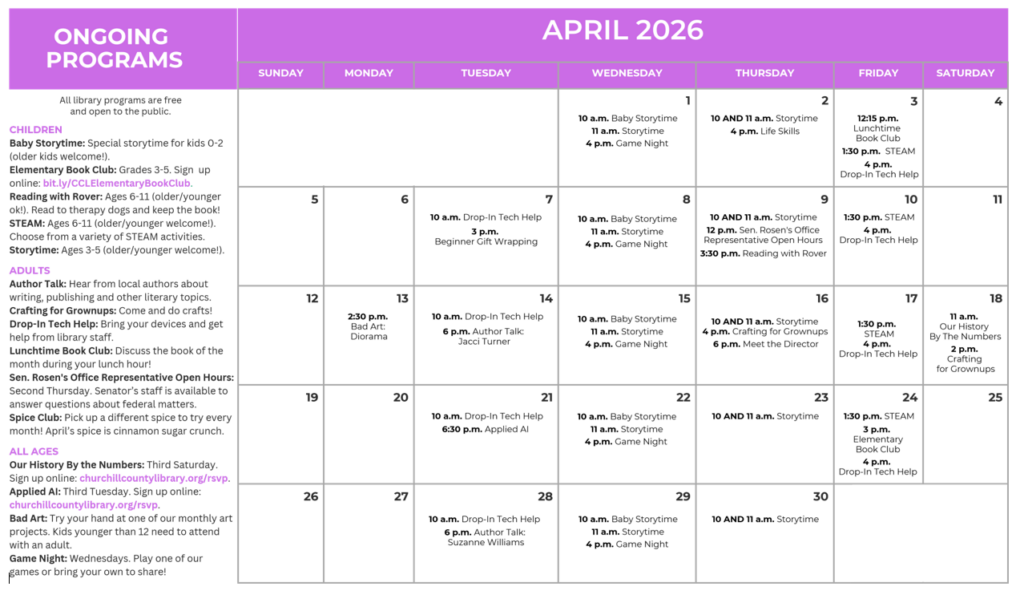 ONGOING PROGRAMS

All library programs are free and open to the public.

CHILDREN
Baby Storytime: Special storytime for kids 0-2 (older kids welcome!).
Elementary Book Club: Grades 3-5. Sign up online: bit.ly/CCLElementaryBookClub.
Reading with Rover: Ages 6-11 (older/younger ok!). Read to therapy dogs and keep the book!
STEAM: Ages 6-11 (older/younger welcome!). Choose from a variety of STEAM activities.
Storytime: Ages 3-5 (older/younger welcome!).

ADULTS
Author Talk: Hear from local authors about writing, publishing and other literary topics.
Crafting for Grownups: Come and do crafts!
Drop-In Tech Help: Bring your devices and get help from library staff.
Lunchtime Book Club: Discuss the book of the month during your lunch hour!
Sen. Rosen's Office Representative Open Hours: Second Thursday. Senator's staff is available to answer questions about federal matters.
Spice Club: Pick up a different spice to try every month! April's spice is cinnamon sugar crunch.

ALL AGES
Our History By the Numbers: Third Saturday. Sign up online: churchillcountylibrary.org/rsvp.
Applied AI: Third Tuesday. Sign up online: churchillcountylibrary.org/rsvp.
Bad Art: Try your hand at one of our monthly art projects. Kids younger than 12 need to attend with an adult.
Game Night: Wednesdays. Play one of our games or bring your own to share!

APRIL 2026

| SUNDAY | MONDAY | TUESDAY | WEDNESDAY | THURSDAY | FRIDAY | SATURDAY |
|---|---|---|---|---|---|---|
| | | | 1 10 a.m. Baby Storytime 11 a.m. Storytime 4 p.m. Game Night | 2 10 AND 11 a.m. Storytime 4 p.m. Life Skills | 3 12:15 p.m. Lunchtime Book Club 1:30 p.m. STEAM 4 p.m. Drop-In Tech Help | 4 |
| 5 | 6 | 7 10 a.m. Drop-In Tech Help 3 p.m. Beginner Gift Wrapping | 8 10 a.m. Baby Storytime 11 a.m. Storytime 4 p.m. Game Night | 9 10 AND 11 a.m. Storytime 12 p.m. Sen. Rosen's Office Representative Open Hours 3:30 p.m. Reading with Rover | 10 1:30 p.m. STEAM 4 p.m. Drop-In Tech Help | 11 |
| 12 | 13 2:30 p.m. Bad Art: Diorama | 14 10 a.m. Drop-In Tech Help 6 p.m. Author Talk: Jacci Turner | 15 10 a.m. Baby Storytime 11 a.m. Storytime 4 p.m. Game Night | 16 10 AND 11 a.m. Storytime 4 p.m. Crafting for Grownups 6 p.m. Meet the Director | 17 1:30 p.m. STEAM 4 p.m. Drop-In Tech Help | 18 11 a.m. Our History By The Numbers 2 p.m. Crafting for Grownups |
| 19 | 20 | 21 10 a.m. Drop-In Tech Help 6:30 p.m. Applied AI | 22 10 a.m. Baby Storytime 11 a.m. Storytime 4 p.m. Game Night | 23 10 AND 11 a.m. Storytime | 24 1:30 p.m. STEAM 3 p.m. Elementary Book Club 4 p.m. Drop-In Tech Help | 25 |
| 26 | 27 | 28 10 a.m. Drop-In Tech Help 6 p.m. Author Talk: Suzanne Williams | 29 10 a.m. Baby Storytime 11 a.m. Storytime 4 p.m. Game Night | 30 10 AND 11 a.m. Storytime | | |